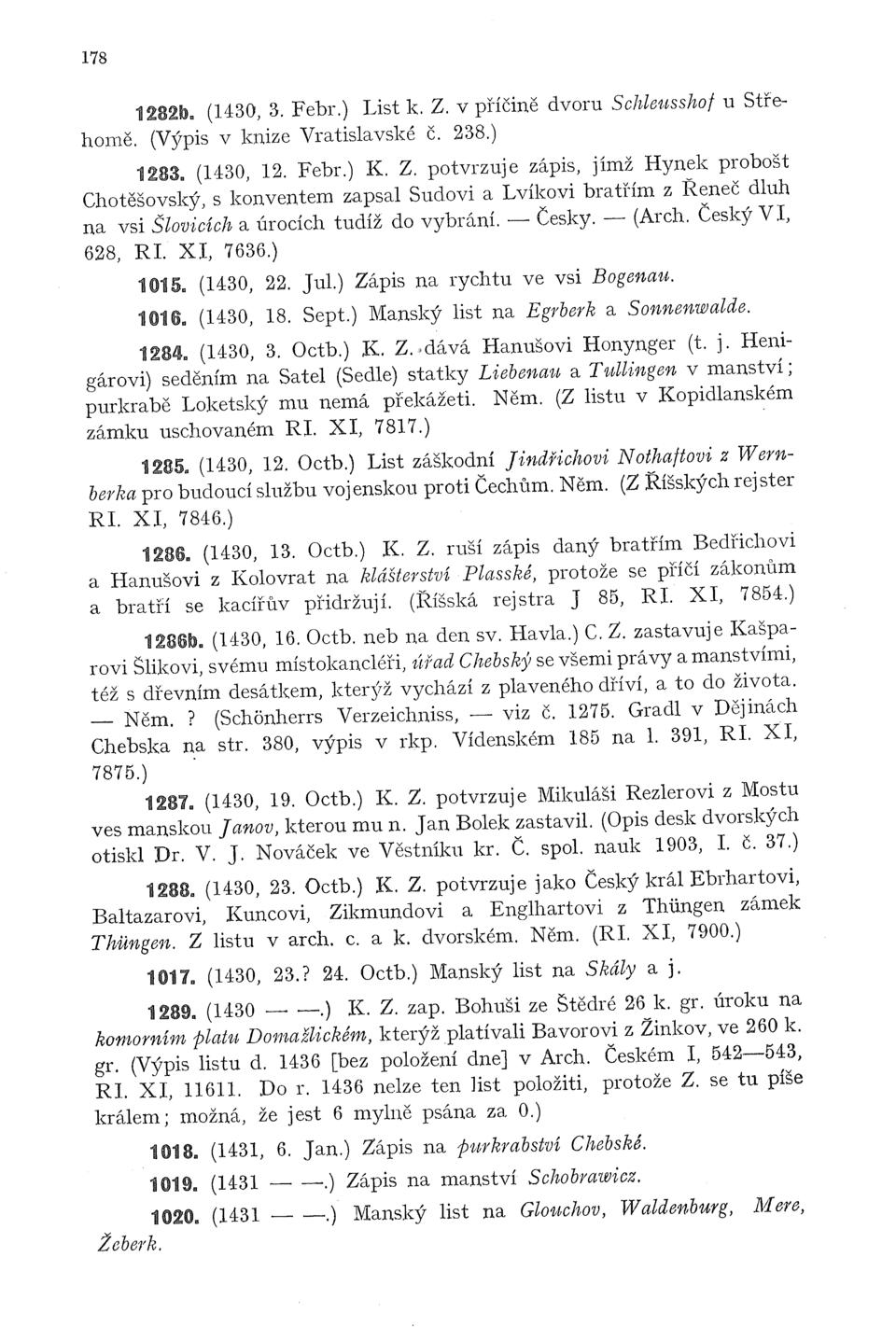 178

1282b. (1430, 3. Febr.) List k. Z. v příčině dvoru Schleusshof u Střehomě. (Výpis v knize Vratislavské č. 238.)

1283. (1430, 12. Febr.) K. Z. potvrzuje zápis, jímž Hynek probošt Chotěšovský, s konventem zapsal Sudovi a Lvíkovi bratřím z Řeneč dluh na vsi Šlovicích a úrocích tudíž do vybrání. — Česky. — (Arch. Český VI, 628, RI. XI, 7636.)

1015. (1430, 22. Jul.) Zápis na rychtu ve vsi Bogenau.

1016. (1430, 18. Sept.) Manský list na Egrberk a Sonnenwalde.

1284. (1430, 3. Octb.) K. Z. dává Hanušovi Honynger (t. j. Henigárovi) seděním na Satel (Sedle) statky Liebenau a Tullingen v manství; purkrabě Loketský mu nemá překážeti. Něm. (Z listu v Kopidlanském zámku uschovaném RI. XI, 7817.)

1285. (1430, 12. Octb.) List záškodní Jindřichovi Nothaftovi z Wernberka pro budoucí službu vojenskou proti Čechům. Něm. (Z Říšských rejster RI. XI, 7846.)

1286. (1430, 13. Octb.) K. Z. ruší zápis daný bratřím Bedřichovi a Hanušovi z Kolovrat na klášterství Plasské, protože se příčí zákonům a bratří se kacířův přidržují. (Říšská rejstra J 85, RI. XI, 7854.)

1286b. (1430, 16. Octb. neb na den sv. Havla.) C. Z. zastavuje Kašparovi Šlikovi, svému místokancléři, úřad Chebský se všemi právy a manstvími, též s dřevním desátkem, kterýž vychází z plaveného dříví, a to do života. — Něm. ? (Schönherrs Verzeichniss, — viz č. 1275. Gradl v Dějinách Chebska na str. 380, výpis v rkp. Vídenském 185 na l. 391, RI. XI, 7875.)

1287. (1430, 19. Octb.) K. Z. potvrzuje Mikuláši Rezlerovi z Mostu ves manskou Janov, kterou mu n. Jan Bolek zastavil. (Opis desk dvorských otiskl Dr. V. J. Nováček ve Věstníku kr. Č. spol. nauk 1903, I. č. 37.)

1288. (1430, 23. Octb.) K. Z. potvrzuje jako Český král Ebrhartovi, Baltazarovi, Kuncovi, Zikmundovi a Englhartovi z Thüngen zámek Thüngen. Z listu v arch. c. a k. dvorském. Něm. (RI. XI, 7900.)

1017. (1430, 23.? 24. Octb.) Manský list na Skály a j.

1289. (1430 — —.) K. Z. zap. Bohuši ze Štědré 26 k. gr. úroku na komorním platu Domažlickém, kterýž platívali Bavorovi z Žinkov, ve 260 k. gr. (Výpis listu d. 1436 [bez položení dne] v Arch. Českém I, 542—543, RI. XI, 11611. Do r. 1436 nelze ten list položiti, protože Z. se tu píše králem; možná, že jest 6 mylně psána za 0.)

1018. (1431, 6. Jan.) Zápis na purkrabství Chebské.

1019. (1431 — —.) Zápis na manství Schobrawicz.

1020. (1431 — —.) Manský list na Glouchov, Waldenburg, Mere, Žeberk.